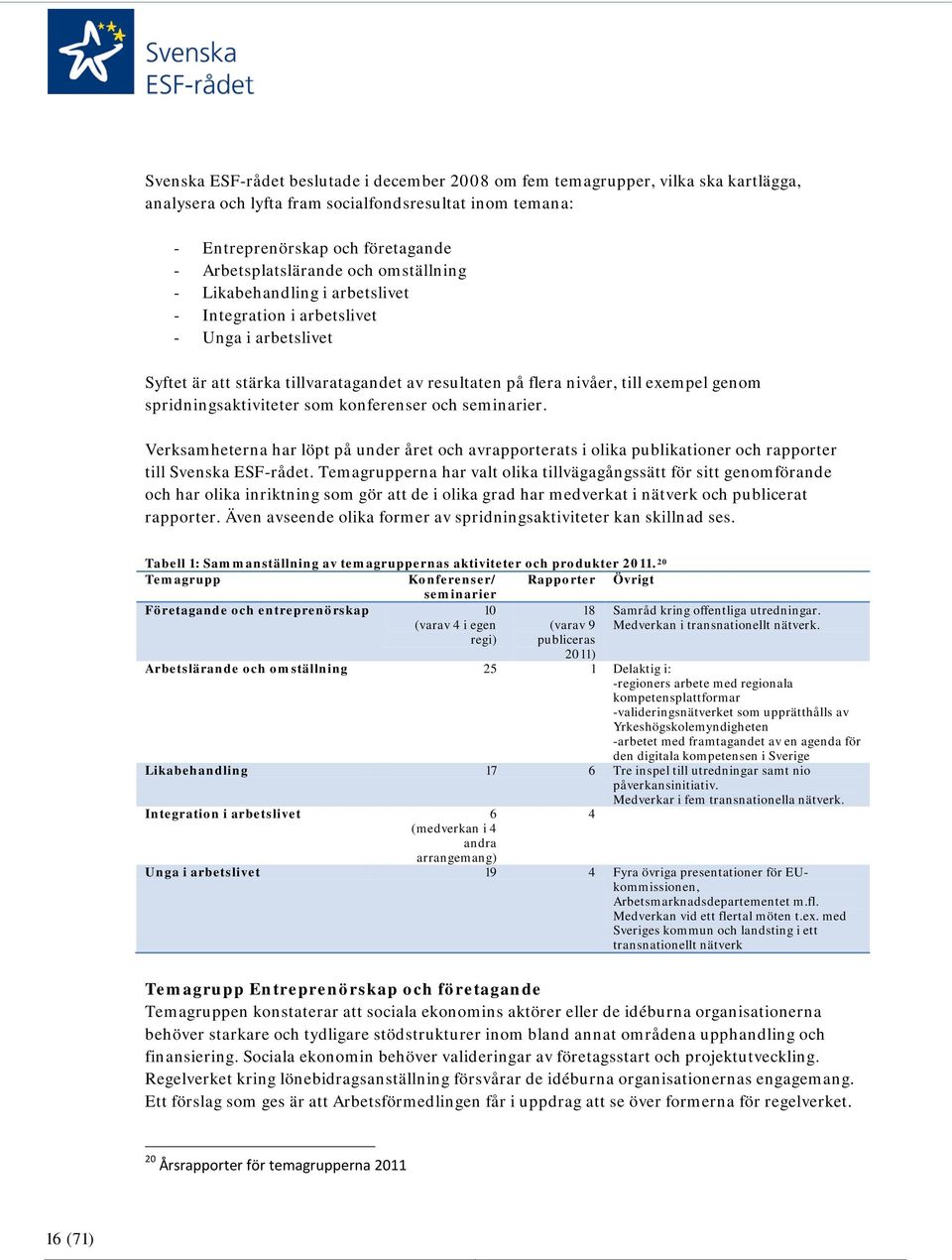 Svenska ESF-rådet

Svenska ESF-rådet beslutade i december 2008 om fem temagrupper, vilka ska kartlägga, analysera och lyfta fram socialfondsresultat inom temana:

- Entreprenörskap och företagande
- Arbetsplatslärande och omställning
- Likabehandling i arbetslivet
- Integration i arbetslivet
- Unga i arbetslivet

Syftet är att stärka tillvaratagandet av resultaten på flera nivåer, till exempel genom spridningsaktiviteter som konferenser och seminarier.

Verksamheterna har löpt på under året och avrapporterats i olika publikationer och rapporter till Svenska ESF-rådet. Temagrupperna har valt olika tillvägagångssätt för sitt genomförande och har olika inriktning som gör att de i olika grad har medverkat i nätverk och publicerat rapporter. Även avseende olika former av spridningsaktiviteter kan skillnad ses.

Tabell 1: Sammanställning av temagruppernas aktiviteter och produkter 2011.$^{20}$

| Temagrupp | Konferenser/ seminarier | Rapporter | Övrigt |
|---|---|---|---|
| Företagande och entreprenörskap | 10 (varav 4 i egen regi) | 18 (varav 9 publiceras 2011) | Samråd kring offentliga utredningar. Medverkan i transnationellt nätverk. |
| Arbetslärande och omställning | 25 | 1 | Delaktig i: -regioners arbete med regionala kompetensplattformar -valideringsnätverket som upprätthålls av Yrkeshögskolemyndigheten -arbetet med framtagandet av en agenda för den digitala kompetensen i Sverige |
| Likabehandling | 17 | 6 | Tre inspel till utredningar samt nio påverkansinitiativ. Medverkar i fem transnationella nätverk. |
| Integration i arbetslivet | 6 (medverkan i 4 andra arrangemang) | 4 | |
| Unga i arbetslivet | 19 | 4 | Fyra övriga presentationer för EU-kommissionen, Arbetsmarknadsdepartementet m.fl. Medverkan vid ett flertal möten t.ex. med Sveriges kommun och landsting i ett transnationellt nätverk |

Temagrupp Entreprenörskap och företagande
Temagruppen konstaterar att sociala ekonomins aktörer eller de idéburna organisationerna behöver starkare och tydligare stödstrukturer inom bland annat områdena upphandling och finansiering. Sociala ekonomin behöver valideringar av företagsstart och projektutveckling. Regelverket kring lönebidragsanställning försvårar de idéburna organisationernas engagemang. Ett förslag som ges är att Arbetsförmedlingen får i uppdrag att se över formerna för regelverket.

$^{20}$ Årsrapporter för temagrupperna 2011

16 (71)